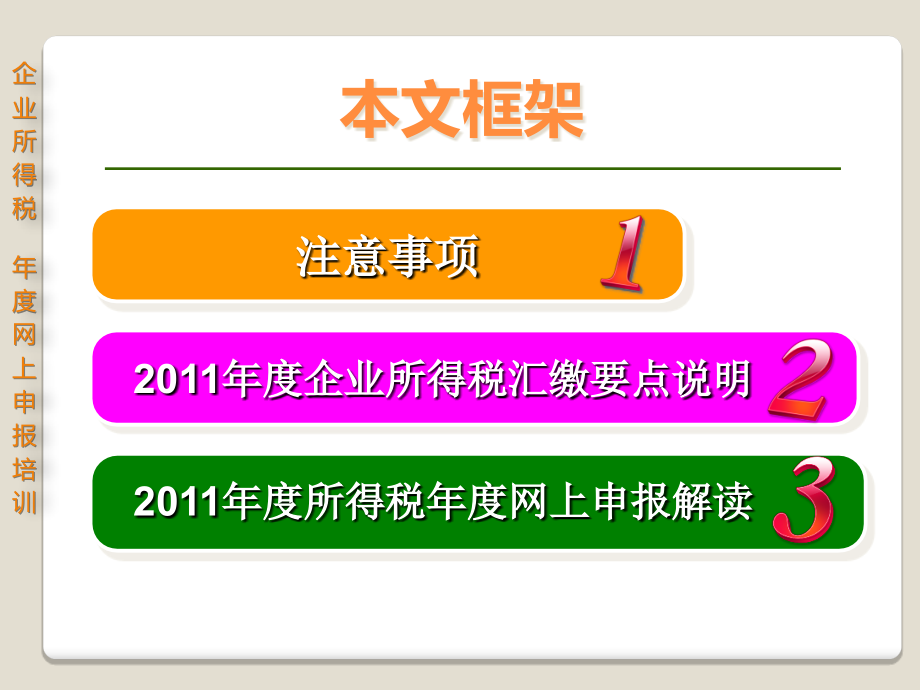 企业所得税 年度网上申报培训

本文框架

注意事项 1

2011年度企业所得税汇缴要点说明 2

2011年度所得税年度网上申报解读 3